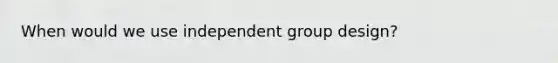 When would we use independent group design?